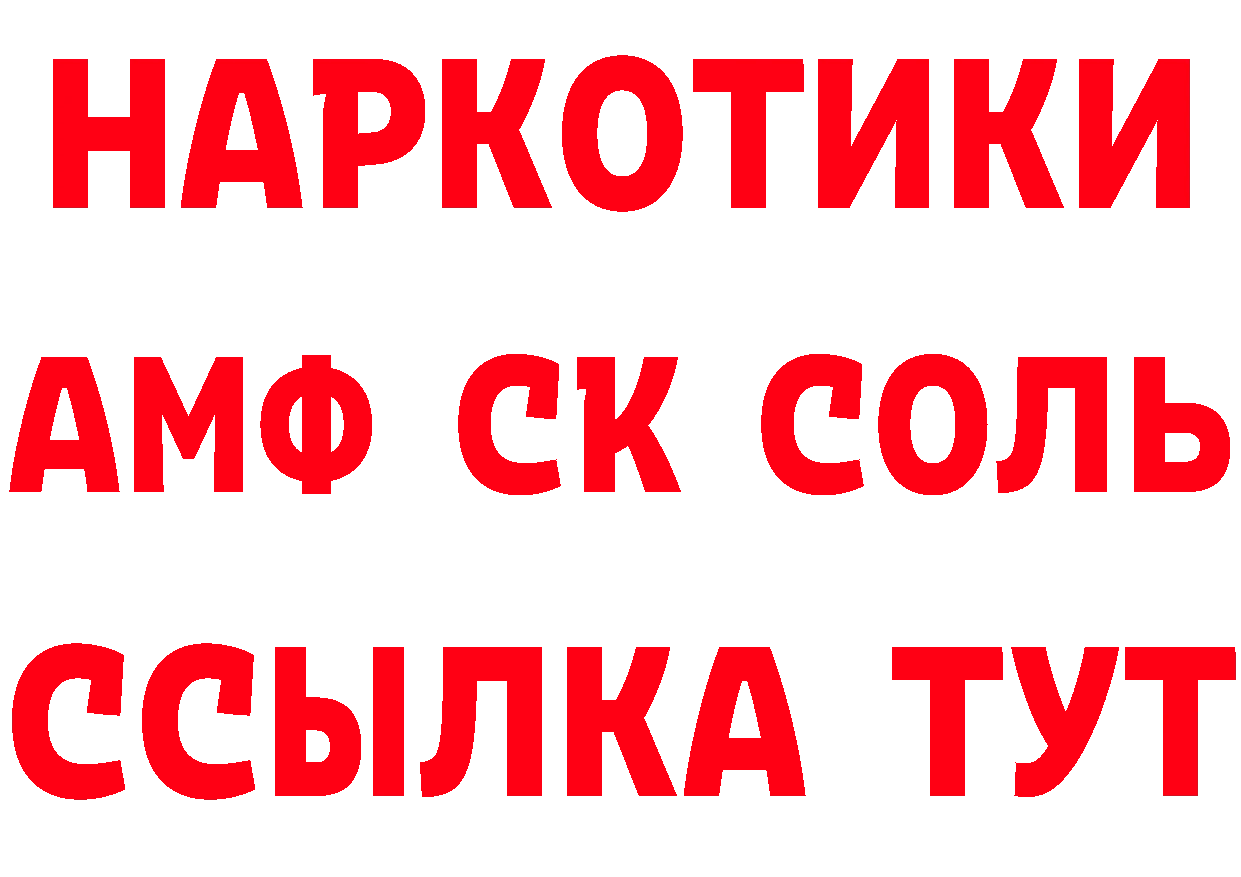 НАРКОТИКИ

АМФ СК СОЛЬ

ССЫЛКА ТУТ